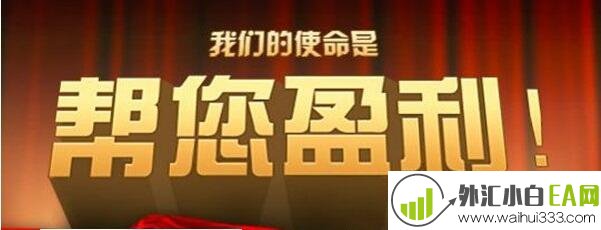 我们的使命是

帮您盈利！

外汇小白EA网
www.waihui333.com